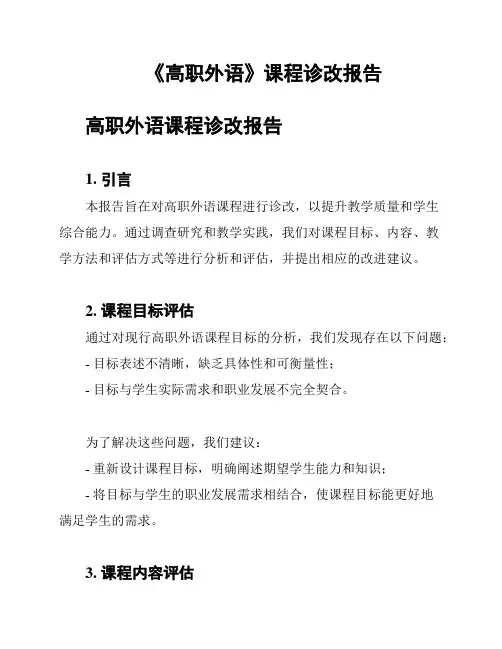 《高职外语》课程诊改报告

高职外语课程诊改报告

1. 引言

本报告旨在对高职外语课程进行诊改，以提升教学质量和学生综合能力。通过调查研究和教学实践，我们对课程目标、内容、教学方法和评估方式等进行分析和评估，并提出相应的改进建议。

2. 课程目标评估

通过对现行高职外语课程目标的分析，我们发现存在以下问题：

- 目标表述不清晰，缺乏具体性和可衡量性；

- 目标与学生实际需求和职业发展不完全契合。

为了解决这些问题，我们建议：

- 重新设计课程目标，明确阐述期望学生能力和知识；

- 将目标与学生的职业发展需求相结合，使课程目标能更好地满足学生的需求。

3. 课程内容评估